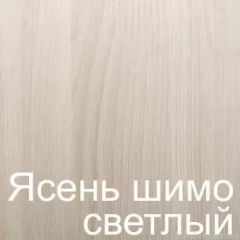 Ясень шимо светлый